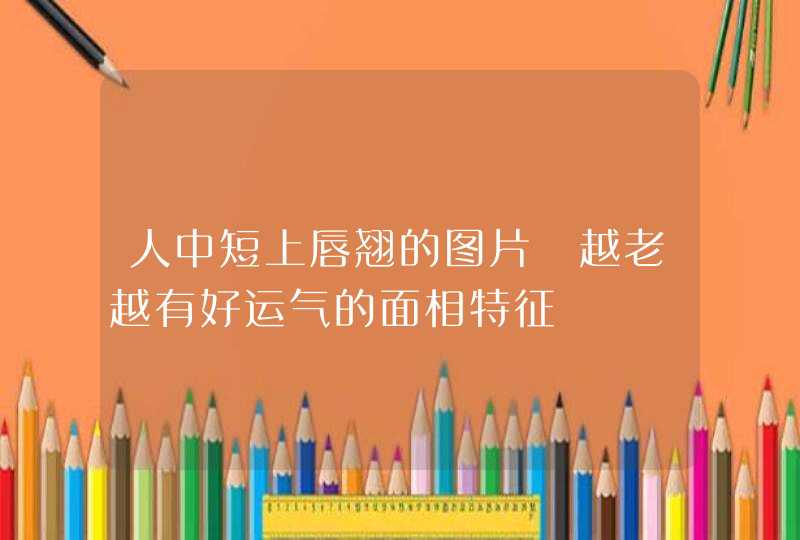 人中短上唇翘的图片 越老越有好运气的面相特征